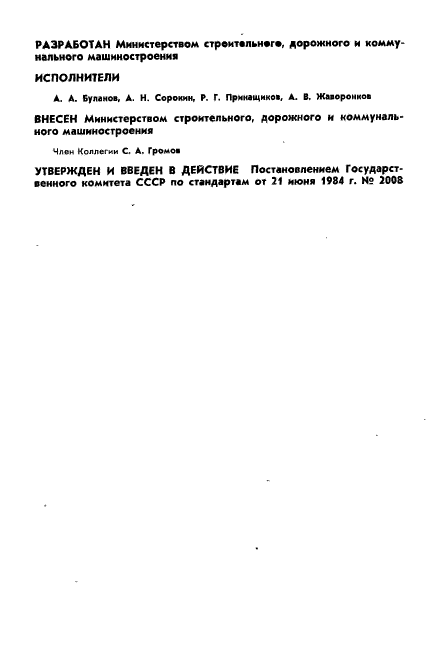 РАЗРАБОТАН Министерством строительного, дорожного и коммунального машиностроения

ИСПОЛНИТЕЛИ

А. А. Буланов, А. Н. Сорокин, Р. Г. Принащиков, А. В. Жаворонков

ВНЕСЕН Министерством строительного, дорожного и коммунального машиностроения

Член Коллегии С. А. Громов

УТВЕРЖДЕН И ВВЕДЕН В ДЕЙСТВИЕ Постановлением Государственного комитета СССР по стандартам от 21 июня 1984 г. № 2008